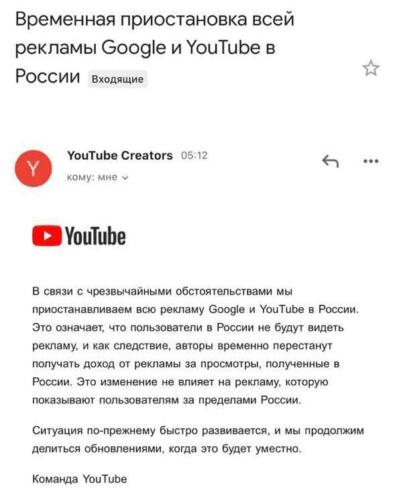 Временная приостановка всей рекламы Google и YouTube в России Входящие

Y

YouTube Creators 05:12
кому: мне

YouTube

В связи с чрезвычайными обстоятельствами мы приостанавливаем всю рекламу Google и YouTube в России. Это означает, что пользователи в России не будут видеть рекламу, и как следствие, авторы временно перестанут получать доход от рекламы за просмотры, полученные в России. Это изменение не влияет на рекламу, которую показывают пользователям за пределами России.

Ситуация по-прежнему быстро развивается, и мы продолжим делиться обновлениями, когда это будет уместно.

Команда YouTube